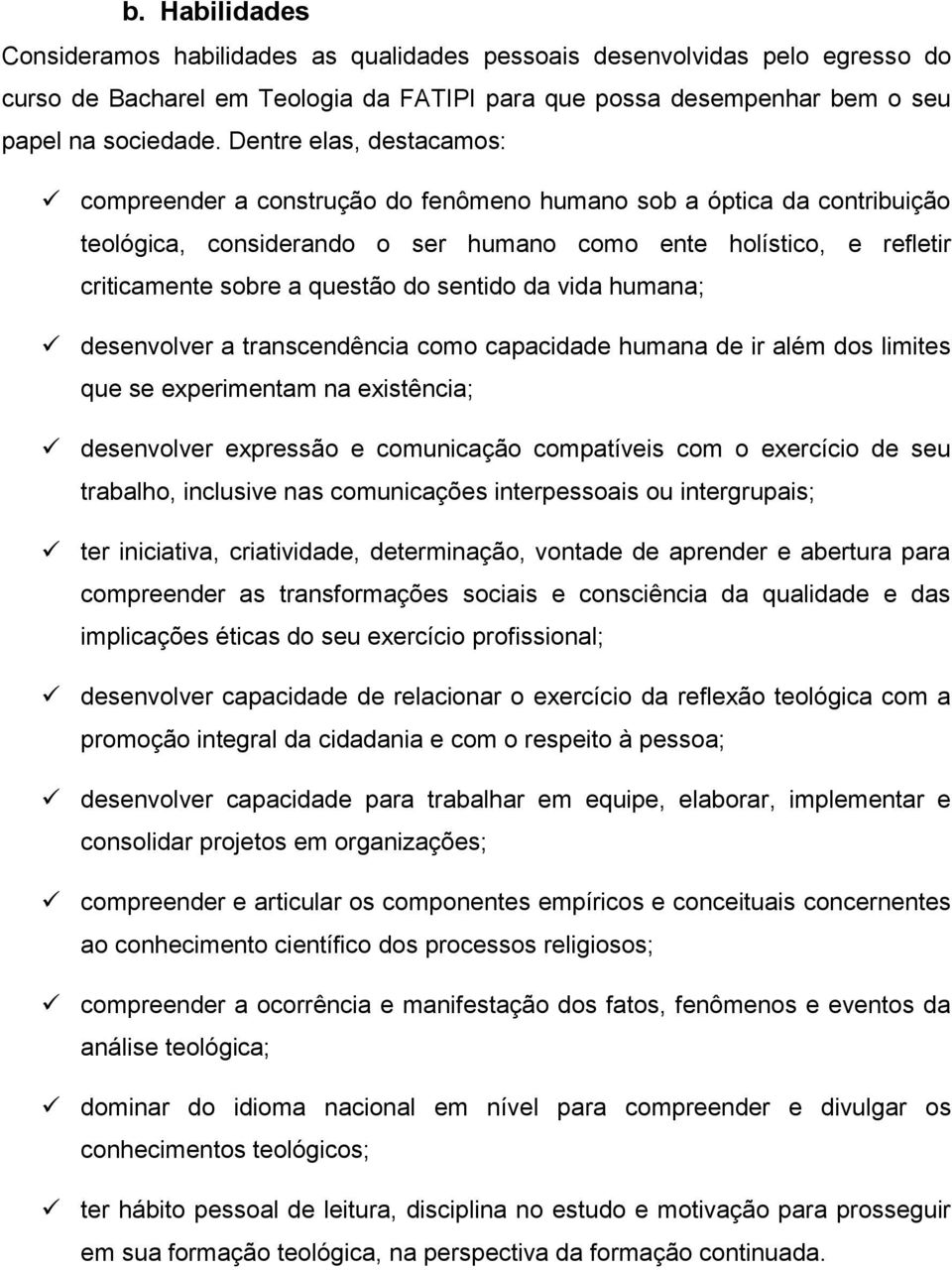 b. Habilidades

Consideramos habilidades as qualidades pessoais desenvolvidas pelo egresso do curso de Bacharel em Teologia da FATIPI para que possa desempenhar bem o seu papel na sociedade. Dentre elas, destacamos:

✓ compreender a construção do fenômeno humano sob a óptica da contribuição teológica, considerando o ser humano como ente holístico, e refletir criticamente sobre a questão do sentido da vida humana;

✓ desenvolver a transcendência como capacidade humana de ir além dos limites que se experimentam na existência;

✓ desenvolver expressão e comunicação compatíveis com o exercício de seu trabalho, inclusive nas comunicações interpessoais ou intergrupais;

✓ ter iniciativa, criatividade, determinação, vontade de aprender e abertura para compreender as transformações sociais e consciência da qualidade e das implicações éticas do seu exercício profissional;

✓ desenvolver capacidade de relacionar o exercício da reflexão teológica com a promoção integral da cidadania e com o respeito à pessoa;

✓ desenvolver capacidade para trabalhar em equipe, elaborar, implementar e consolidar projetos em organizações;

✓ compreender e articular os componentes empíricos e conceituais concernentes ao conhecimento científico dos processos religiosos;

✓ compreender a ocorrência e manifestação dos fatos, fenômenos e eventos da análise teológica;

✓ dominar do idioma nacional em nível para compreender e divulgar os conhecimentos teológicos;

✓ ter hábito pessoal de leitura, disciplina no estudo e motivação para prosseguir em sua formação teológica, na perspectiva da formação continuada.